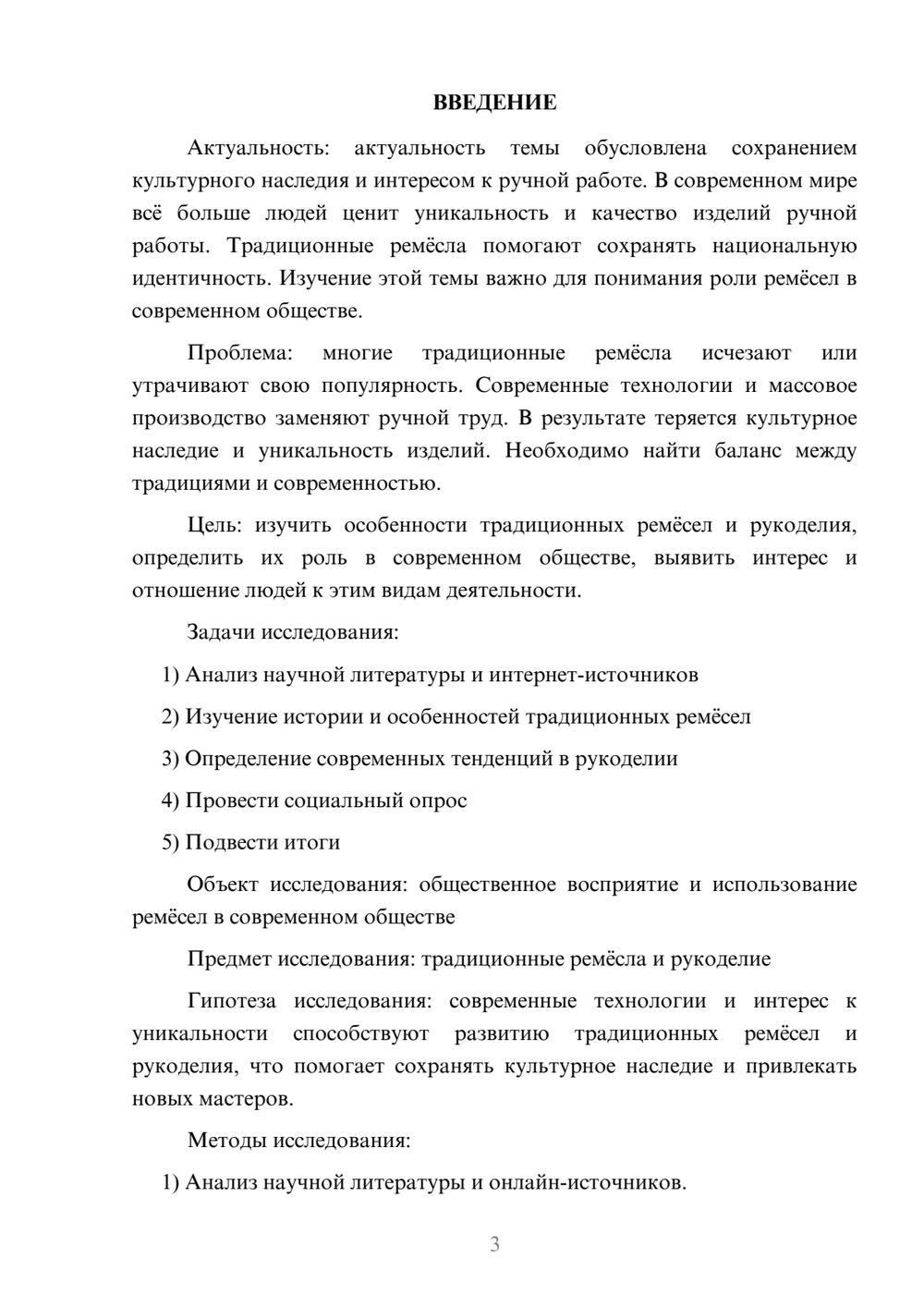 ВВЕДЕНИЕ

Актуальность: актуальность темы обусловлена сохранением культурного наследия и интересом к ручной работе. В современном мире всё больше людей ценит уникальность и качество изделий ручной работы. Традиционные ремёсла помогают сохранять национальную идентичность. Изучение этой темы важно для понимания роли ремёсел в современном обществе.

Проблема: многие традиционные ремёсла исчезают или утрачивают свою популярность. Современные технологии и массовое производство заменяют ручной труд. В результате теряется культурное наследие и уникальность изделий. Необходимо найти баланс между традициями и современностью.

Цель: изучить особенности традиционных ремёсел и рукоделия, определить их роль в современном обществе, выявить интерес и отношение людей к этим видам деятельности.

Задачи исследования:

1) Анализ научной литературы и интернет-источников

2) Изучение истории и особенностей традиционных ремёсел

3) Определение современных тенденций в рукоделии

4) Провести социальный опрос

5) Подвести итоги

Объект исследования: общественное восприятие и использование ремёсел в современном обществе

Предмет исследования: традиционные ремёсла и рукоделие

Гипотеза исследования: современные технологии и интерес к уникальности способствуют развитию традиционных ремёсел и рукоделия, что помогает сохранять культурное наследие и привлекать новых мастеров.

Методы исследования:

1) Анализ научной литературы и онлайн-источников.

3